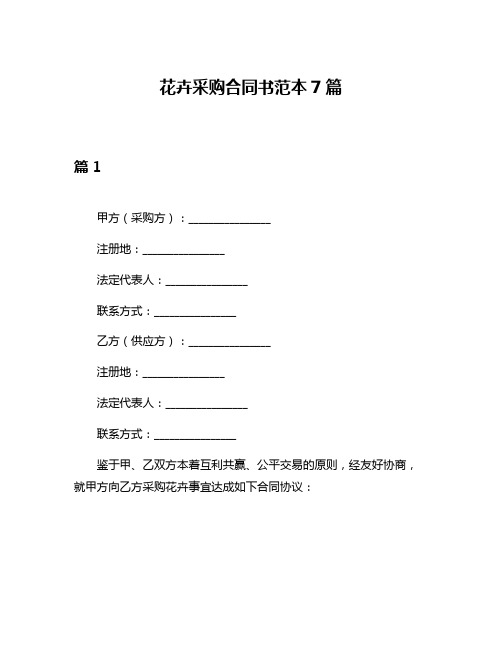 花卉采购合同书范本 7 篇

篇 1

甲方（采购方）：______________

注册地：______________

法定代表人：______________

联系方式：______________

乙方（供应方）：______________

注册地：______________

法定代表人：______________

联系方式：______________

鉴于甲、乙双方本着互利共赢、公平交易的原则，经友好协商，就甲方向乙方采购花卉事宜达成如下合同协议：